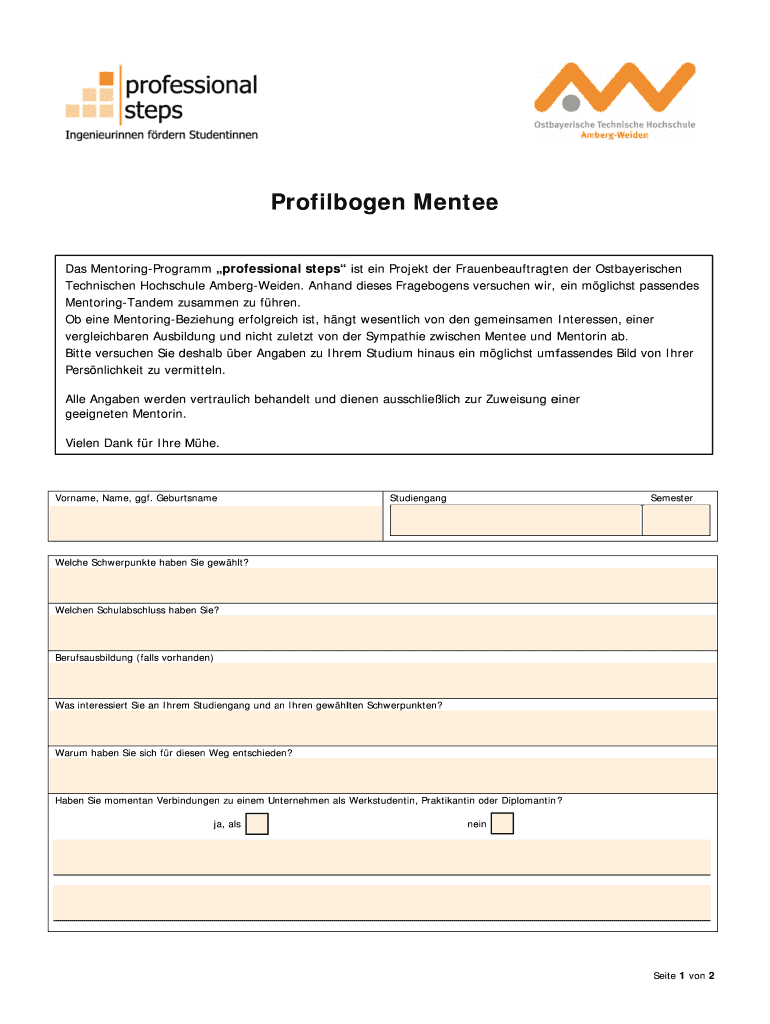 professional steps
Ingenieurinnen fördern Studentinnen

Ostbayerische Technische Hochschule
Amberg-Weiden

Profilbogen Mentee

Das Mentoring-Programm „professional steps“ ist ein Projekt der Frauenbeauftragten der Ostbayerischen Technischen Hochschule Amberg-Weiden. Anhand dieses Fragebogens versuchen wir, ein möglichst passendes Mentoring-Tandem zusammen zu führen.
Ob eine Mentoring-Beziehung erfolgreich ist, hängt wesentlich von den gemeinsamen Interessen, einer vergleichbaren Ausbildung und nicht zuletzt von der Sympathie zwischen Mentee und Mentorin ab.
Bitte versuchen Sie deshalb über Angaben zu Ihrem Studium hinaus ein möglichst umfassendes Bild von Ihrer Persönlichkeit zu vermitteln.

Alle Angaben werden vertraulich behandelt und dienen ausschließlich zur Zuweisung einer geeigneten Mentorin.

Vielen Dank für Ihre Mühe.

Vorname, Name, ggf. Geburtsname

Studiengang

Semester

Welche Schwerpunkte haben Sie gewählt?

Welchen Schulabschluss haben Sie?

Berufsausbildung (falls vorhanden)

Was interessiert Sie an Ihrem Studiengang und an Ihren gewählten Schwerpunkten?

Warum haben Sie sich für diesen Weg entschieden?

Haben Sie momentan Verbindungen zu einem Unternehmen als Werkstudentin, Praktikantin oder Diplomantin?

ja, als

nein

Seite 1 von 2